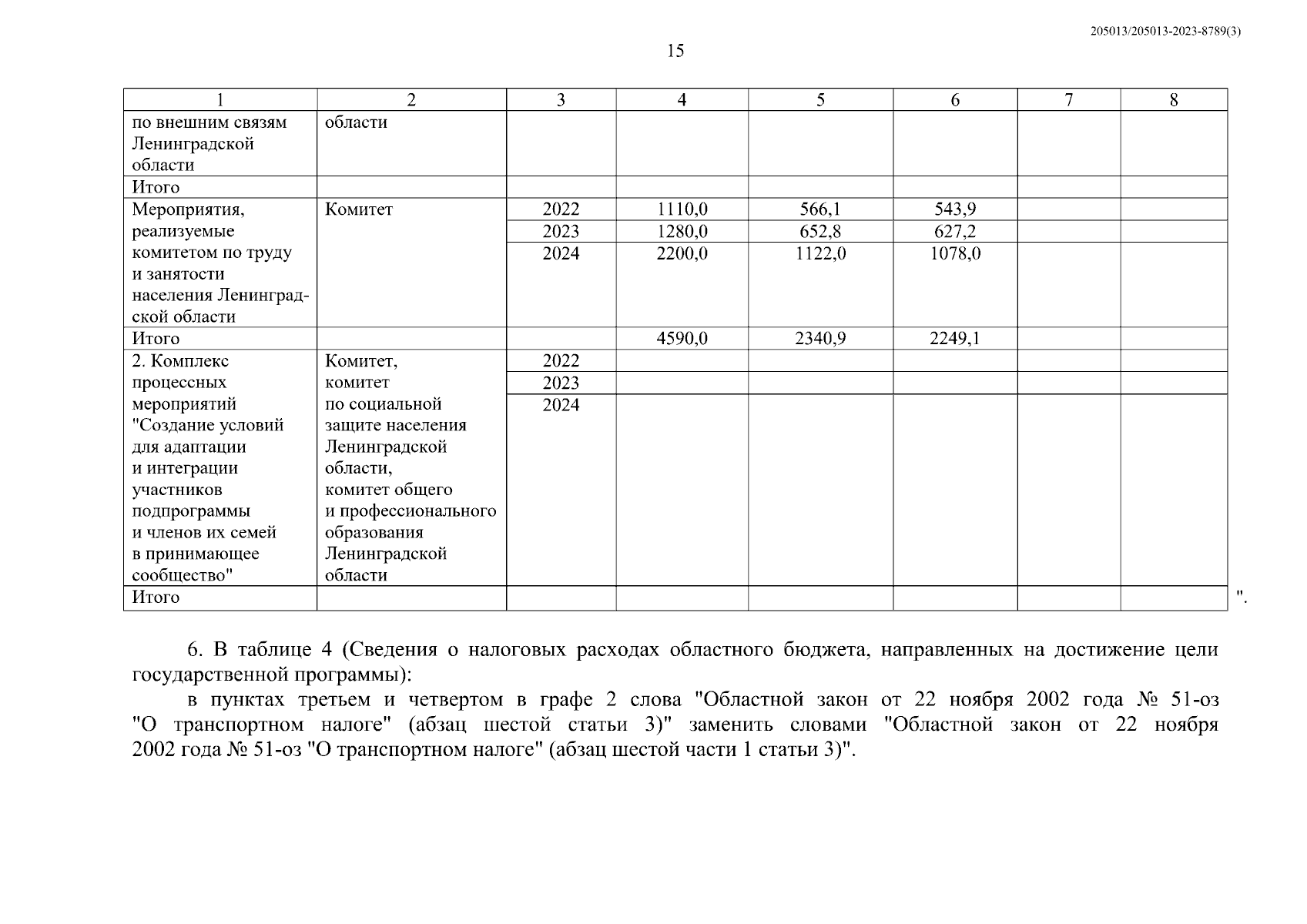 205013/205013-2023-8789(3)

15

| 1 | 2 | 3 | 4 | 5 | 6 | 7 | 8 |
|---|---|---|---|---|---|---|---|
| по внешним связям Ленинградской области | области | | | | | | |
| Итого | | | | | | | |
| Мероприятия, реализуемые комитетом по труду и занятости населения Ленинградской области | Комитет | 2022 | 1110,0 | 566,1 | 543,9 | | |
| | | 2023 | 1280,0 | 652,8 | 627,2 | | |
| | | 2024 | 2200,0 | 1122,0 | 1078,0 | | |
| Итого | | | 4590,0 | 2340,9 | 2249,1 | | |
| 2. Комплекс процессных мероприятий "Создание условий для адаптации и интеграции участников подпрограммы и членов их семей в принимающее сообщество" | Комитет, комитет по социальной защите населения Ленинградской области, комитет общего и профессионального образования Ленинградской области | 2022 | | | | | |
| | | 2023 | | | | | |
| | | 2024 | | | | | |
| Итого | | | | | | | |

".

6. В таблице 4 (Сведения о налоговых расходах областного бюджета, направленных на достижение цели государственной программы):

в пунктах третьем и четвертом в графе 2 слова "Областной закон от 22 ноября 2002 года № 51-оз "О транспортном налоге" (абзац шестой статьи 3)" заменить словами "Областной закон от 22 ноября 2002 года № 51-оз "О транспортном налоге" (абзац шестой части 1 статьи 3)".